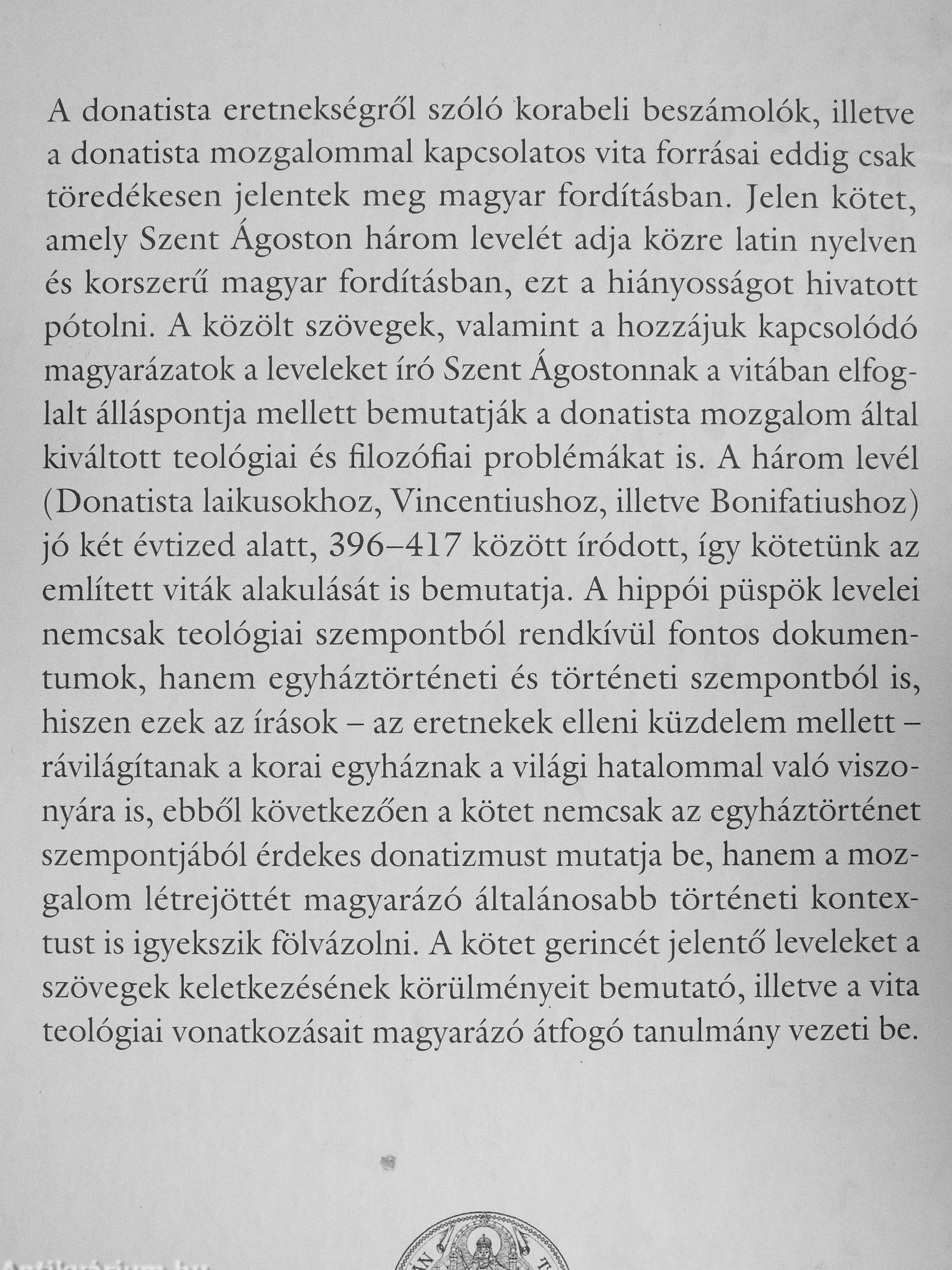 A donatista eretnekségről szóló korabeli beszámolók, illetve a donatista mozgalommal kapcsolatos vita forrásai eddig csak töredékesen jelentek meg magyar fordításban. Jelen kötet, amely Szent Ágoston három levelét adja közre latin nyelven és korszerű magyar fordításban, ezt a hiányosságot hivatott pótolni. A közölt szövegek, valamint a hozzájuk kapcsolódó magyarázatok a leveleket író Szent Ágostonnak a vitában elfoglalt álláspontja mellett bemutatják a donatista mozgalom által kiváltott teológiai és filozófiai problémákat is. A három levél (Donatista laikusokhoz, Vincentiushoz, illetve Bonifatiushoz) jó két évtized alatt, 396–417 között íródott, így kötetünk az említett viták alakulását is bemutatja. A hippói püspök levelei nemcsak teológiai szempontból rendkívül fontos dokumentumok, hanem egyháztörténeti és történeti szempontból is, hiszen ezek az írások – az eretnekek elleni küzdelem mellett – rávilágítanak a korai egyháznak a világi hatalommal való viszonyára is, ebből következően a kötet nemcsak az egyháztörténet szempontjából érdekes donatizmust mutatja be, hanem a mozgalom létrejöttét magyarázó általánosabb történeti kontextust is igyekszik fölvázolni. A kötet gerincét jelentő leveleket a szövegek keletkezésének körülményeit bemutató, illetve a vita teológiai vonatkozásait magyarázó átfogó tanulmány vezeti be.

Antikvárium.hu